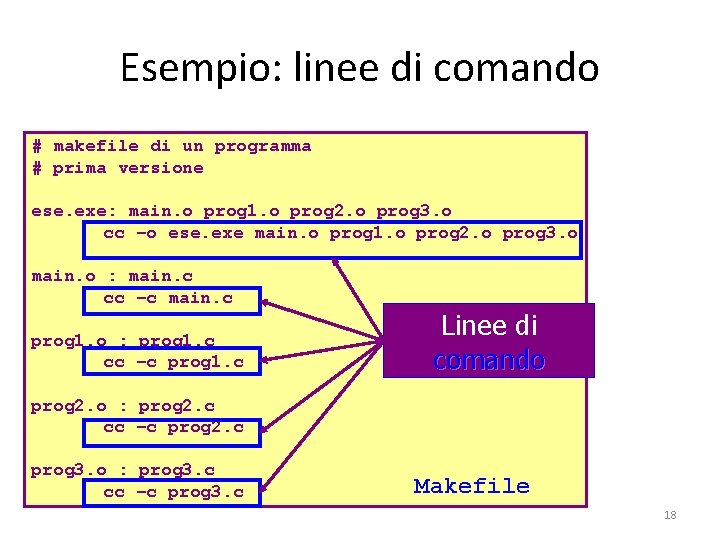 Esempio: linee di comando

# makefile di un programma
# prima versione

ese.exe: main.o prog1.o prog2.o prog3.o
cc –o ese.exe main.o prog1.o prog2.o prog3.o

main.o : main.c
cc –c main.c

prog1.o : prog1.c
cc –c prog1.c

prog2.o : prog2.c
cc –c prog2.c

prog3.o : prog3.c
cc –c prog3.c

Linee di comando

Makefile

18